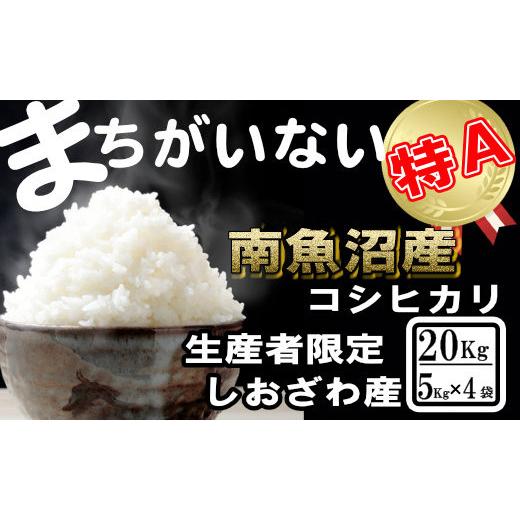 まちがいない
特A
南魚沼産
コシヒカリ
生産者限定
しおざわ産
20Kg
5Kg×4袋